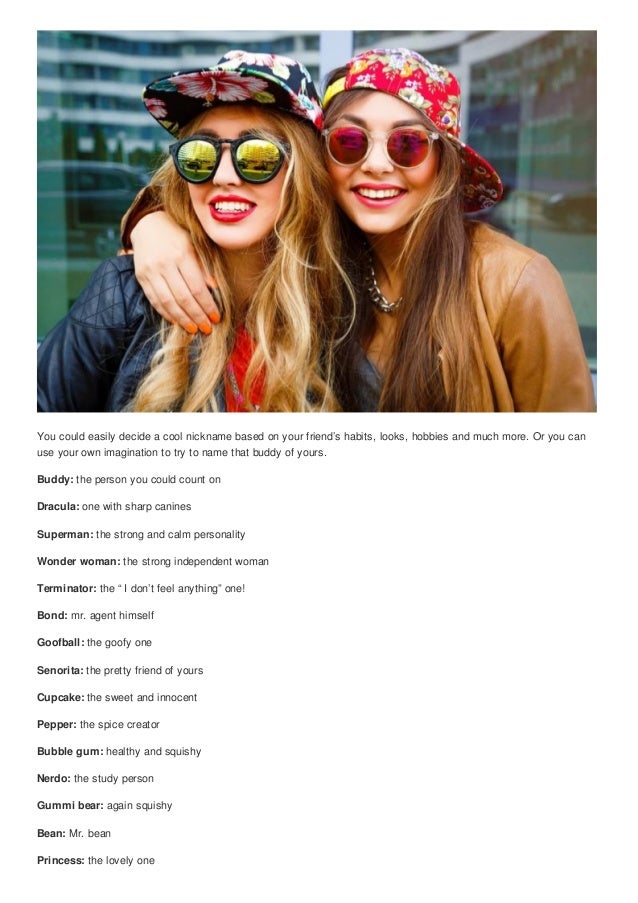 You could easily decide a cool nickname based on your friend's habits, looks, hobbies and much more. Or you can use your own imagination to try to name that buddy of yours.

Buddy: the person you could count on

Dracula: one with sharp canines

Superman: the strong and calm personality

Wonder woman: the strong independent woman

Terminator: the " I don't feel anything" one!

Bond: mr. agent himself

Goofball: the goofy one

Senorita: the pretty friend of yours

Cupcake: the sweet and innocent

Pepper: the spice creator

Bubble gum: healthy and squishy

Nerdo: the study person

Gummi bear: again squishy

Bean: Mr. bean

Princess: the lovely one